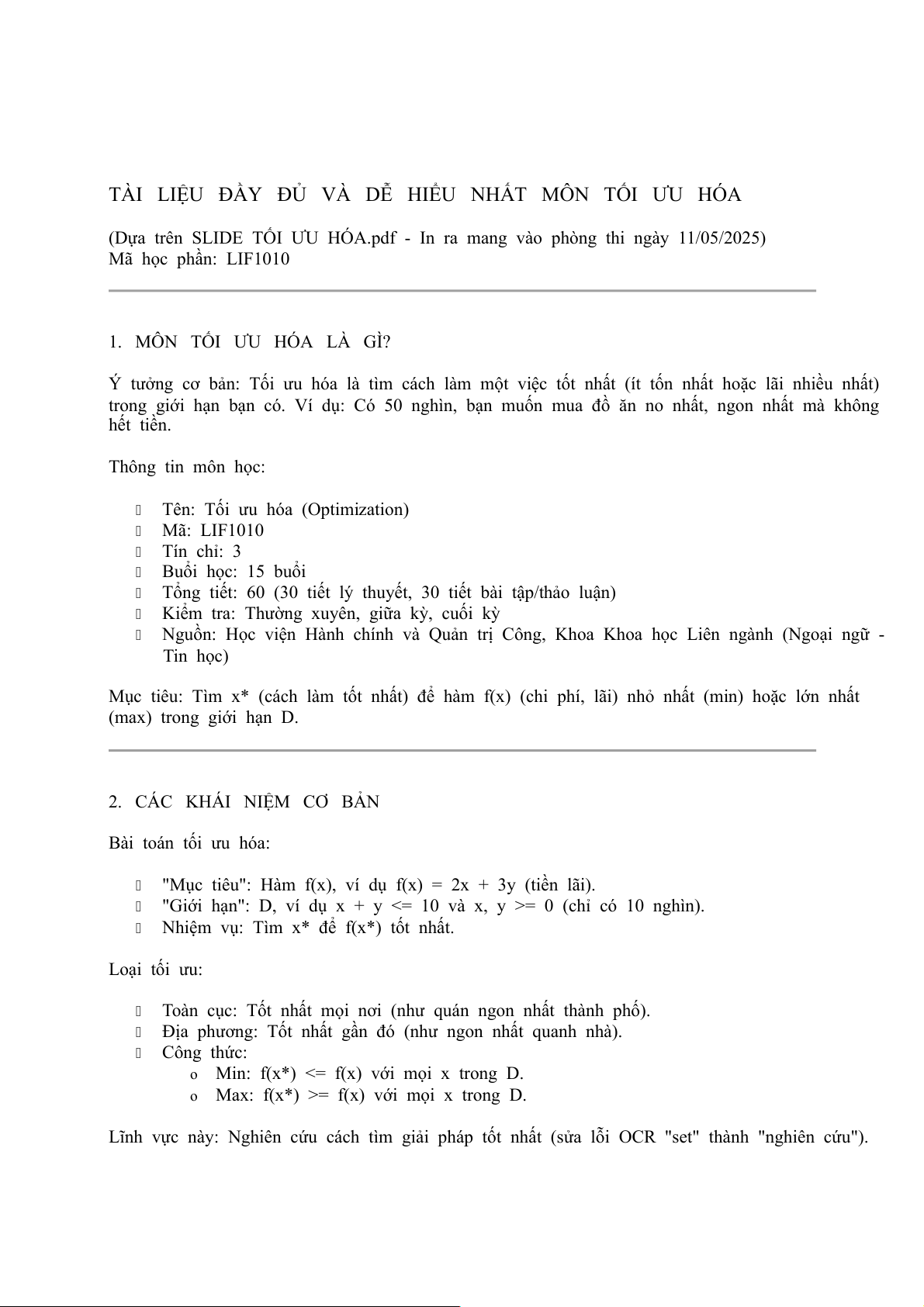 TÀI LIỆU ĐẦY ĐỦ VÀ DỄ HIỂU NHẤT MÔN TỐI ƯU HÓA

(Dựa trên SLIDE TỐI ƯU HÓA.pdf - In ra mang vào phòng thi ngày 11/05/2025)
Mã học phần: LIF1010

1. MÔN TỐI ƯU HÓA LÀ GÌ?

Ý tưởng cơ bản: Tối ưu hóa là tìm cách làm một việc tốt nhất (ít tốn nhất hoặc lãi nhiều nhất) trong giới hạn bạn có. Ví dụ: Có 50 nghìn, bạn muốn mua đồ ăn no nhất, ngon nhất mà không hết tiền.

Thông tin môn học:

- Tên: Tối ưu hóa (Optimization)
- Mã: LIF1010
- Tín chỉ: 3
- Buổi học: 15 buổi
- Tổng tiết: 60 (30 tiết lý thuyết, 30 tiết bài tập/thảo luận)
- Kiểm tra: Thường xuyên, giữa kỳ, cuối kỳ
- Nguồn: Học viện Hành chính và Quản trị Công, Khoa Khoa học Liên ngành (Ngoại ngữ - Tin học)

Mục tiêu: Tìm x* (cách làm tốt nhất) để hàm f(x) (chi phí, lãi) nhỏ nhất (min) hoặc lớn nhất (max) trong giới hạn D.

2. CÁC KHÁI NIỆM CƠ BẢN

Bài toán tối ưu hóa:

- "Mục tiêu": Hàm f(x), ví dụ f(x) = 2x + 3y (tiền lãi).
- "Giới hạn": D, ví dụ x + y <= 10 và x, y >= 0 (chỉ có 10 nghìn).
- Nhiệm vụ: Tìm x* để f(x*) tốt nhất.

Loại tối ưu:

- Toàn cục: Tốt nhất mọi nơi (như quán ngon nhất thành phố).
- Địa phương: Tốt nhất gần đó (như ngon nhất quanh nhà).
- Công thức:
  o Min: f(x*) <= f(x) với mọi x trong D.
  o Max: f(x*) >= f(x) với mọi x trong D.

Lĩnh vực này: Nghiên cứu cách tìm giải pháp tốt nhất (sửa lỗi OCR "set" thành "nghiên cứu").